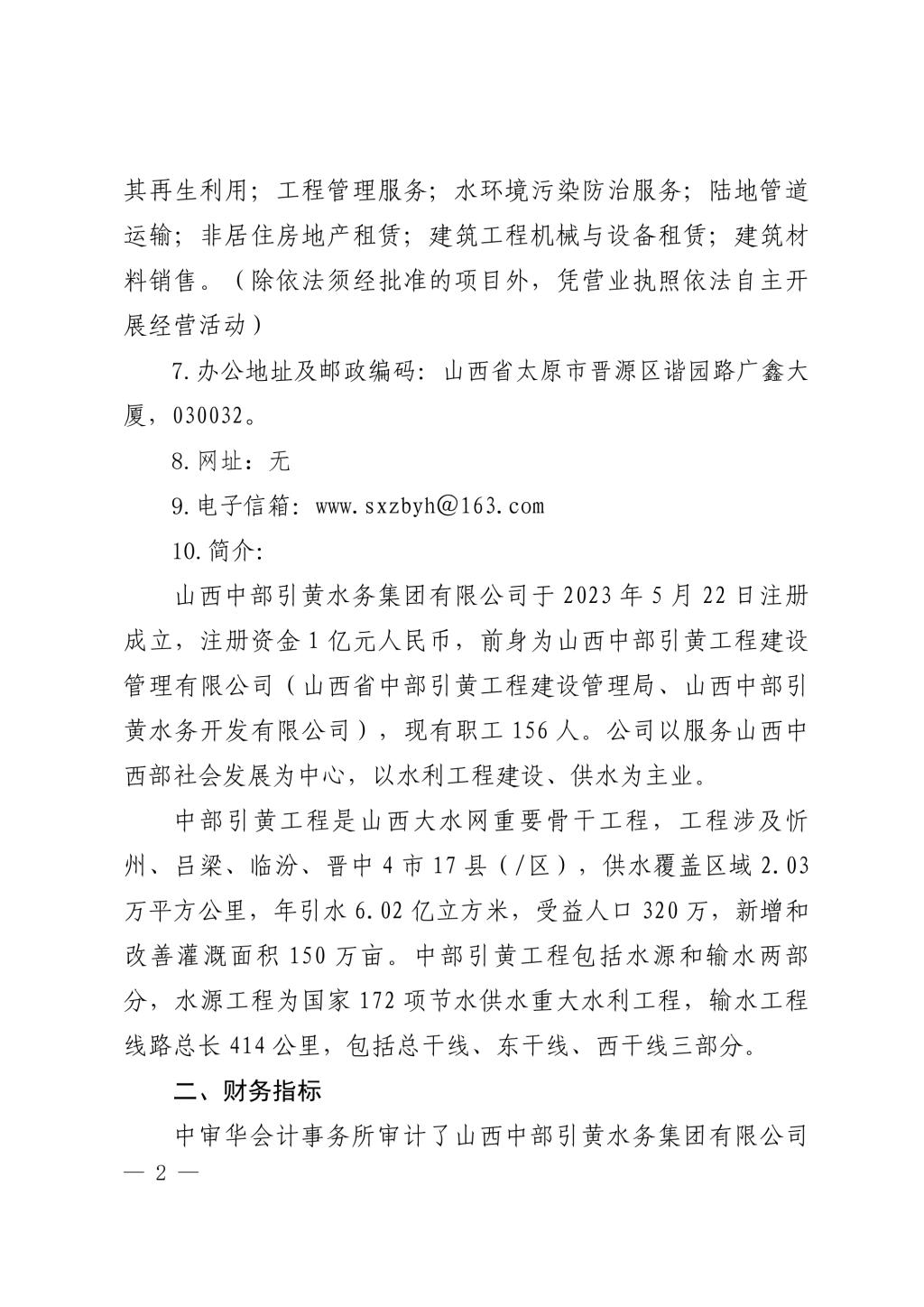 其再生利用；工程管理服务；水环境污染防治服务；陆地管道运输；非居住房地产租赁；建筑工程机械与设备租赁；建筑材料销售。（除依法须经批准的项目外，凭营业执照依法自主开展经营活动）

7.办公地址及邮政编码：山西省太原市晋源区谐园路广鑫大厦，030032。

8.网址：无

9.电子信箱：www.sxzbyh@163.com

10.简介：

山西中部引黄水务集团有限公司于2023年5月22日注册成立，注册资金1亿元人民币，前身为山西中部引黄工程建设管理有限公司（山西省中部引黄工程建设管理局、山西中部引黄水务开发有限公司），现有职工156人。公司以服务山西中西部社会发展为中心，以水利工程建设、供水为主业。

中部引黄工程是山西大水网重要骨干工程，工程涉及忻州、吕梁、临汾、晋中4市17县（/区），供水覆盖区域2.03万平方公里，年引水6.02亿立方米，受益人口320万，新增和改善灌溉面积150万亩。中部引黄工程包括水源和输水两部分，水源工程为国家172项节水供水重大水利工程，输水工程线路总长414公里，包括总干线、东干线、西干线三部分。

二、财务指标

中审华会计事务所审计了山西中部引黄水务集团有限公司

— 2 —